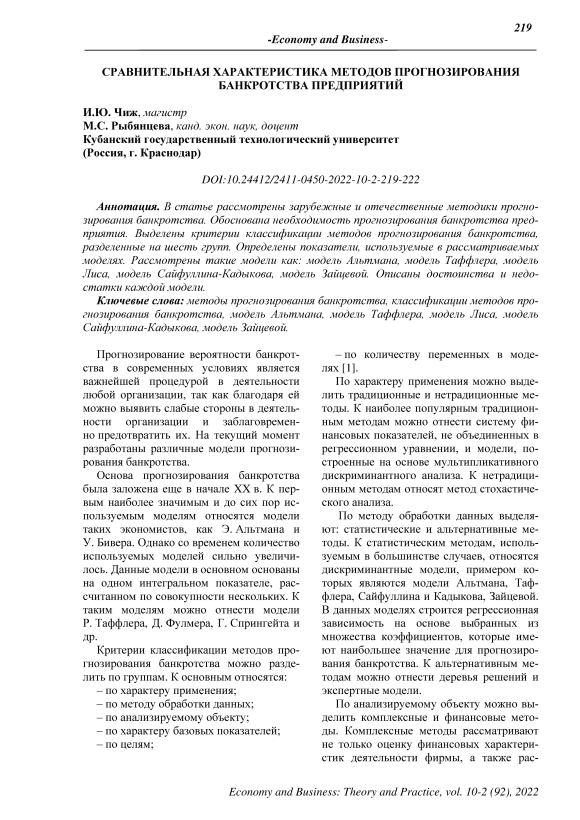 219

-Economy and Business-

СРАВНИТЕЛЬНАЯ ХАРАКТЕРИСТИКА МЕТОДОВ ПРОГНОЗИРОВАНИЯ БАНКРОТСТВА ПРЕДПРИЯТИЙ

И.Ю. Чиж, магистр
М.С. Рыбянцева, канд. экон. наук, доцент
Кубанский государственный технологический университет
(Россия, г. Краснодар)

DOI:10.24412/2411-0450-2022-10-2-219-222

Аннотация. В статье рассмотрены зарубежные и отечественные методики прогнозирования банкротства. Обоснована необходимость прогнозирования банкротства предприятия. Выделены критерии классификации методов прогнозирования банкротства, разделенные на шесть групп. Определены показатели, используемые в рассматриваемых моделях. Рассмотрены такие модели как: модель Альтмана, модель Таффлера, модель Лиса, модель Сайфуллина-Кадыкова, модель Зайцевой. Описаны достоинства и недостатки каждой модели.

Ключевые слова: методы прогнозирования банкротства, классификации методов прогнозирования банкротства, модель Альтмана, модель Таффлера, модель Лиса, модель Сайфуллина-Кадыкова, модель Зайцевой.

Прогнозирование вероятности банкротства в современных условиях является важнейшей процедурой в деятельности любой организации, так как благодаря ей можно выявить слабые стороны в деятельности организации и заблаговременно предотвратить их. На текущий момент разработаны различные модели прогнозирования банкротства.

Основа прогнозирования банкротства была заложена еще в начале XX в. К первым наиболее значимым и до сих пор используемым моделям относятся модели таких экономистов, как Э. Альтмана и У. Бивера. Однако со временем количество используемых моделей сильно увеличилось. Данные модели в основном основаны на одном интегральном показателе, рассчитанном по совокупности нескольких. К таким моделям можно отнести модели Р. Таффлера, Д. Фулмера, Г. Спрингейта и др.

Критерии классификации методов прогнозирования банкротства можно разделить по группам. К основным относятся:
– по характеру применения;
– по методу обработки данных;
– по анализируемому объекту;
– по характеру базовых показателей;
– по целям;
– по количеству переменных в моделях [1].

По характеру применения можно выделить традиционные и нетрадиционные методы. К наиболее популярным традиционным методам можно отнести систему финансовых показателей, не объединенных в регрессионном уравнении, и модели, построенные на основе мультипликативного дискриминантного анализа. К нетрадиционным методам относят метод стохастического анализа.

По методу обработки данных выделяют: статистические и альтернативные методы. К статистическим методам, используемым в большинстве случаев, относятся дискриминантные модели, примером которых являются модели Альтмана, Таффлера, Сайфуллина и Кадыкова, Зайцевой. В данных моделях строится регрессионная зависимость на основе выбранных из множества коэффициентов, которые имеют наибольшее значение для прогнозирования банкротства. К альтернативным методам можно отнести деревья решений и экспертные модели.

По анализируемому объекту можно выделить комплексные и финансовые методы. Комплексные методы рассматривают не только оценку финансовых характеристик деятельности фирмы, а также рас-

Economy and Business: Theory and Practice, vol. 10-2 (92), 2022